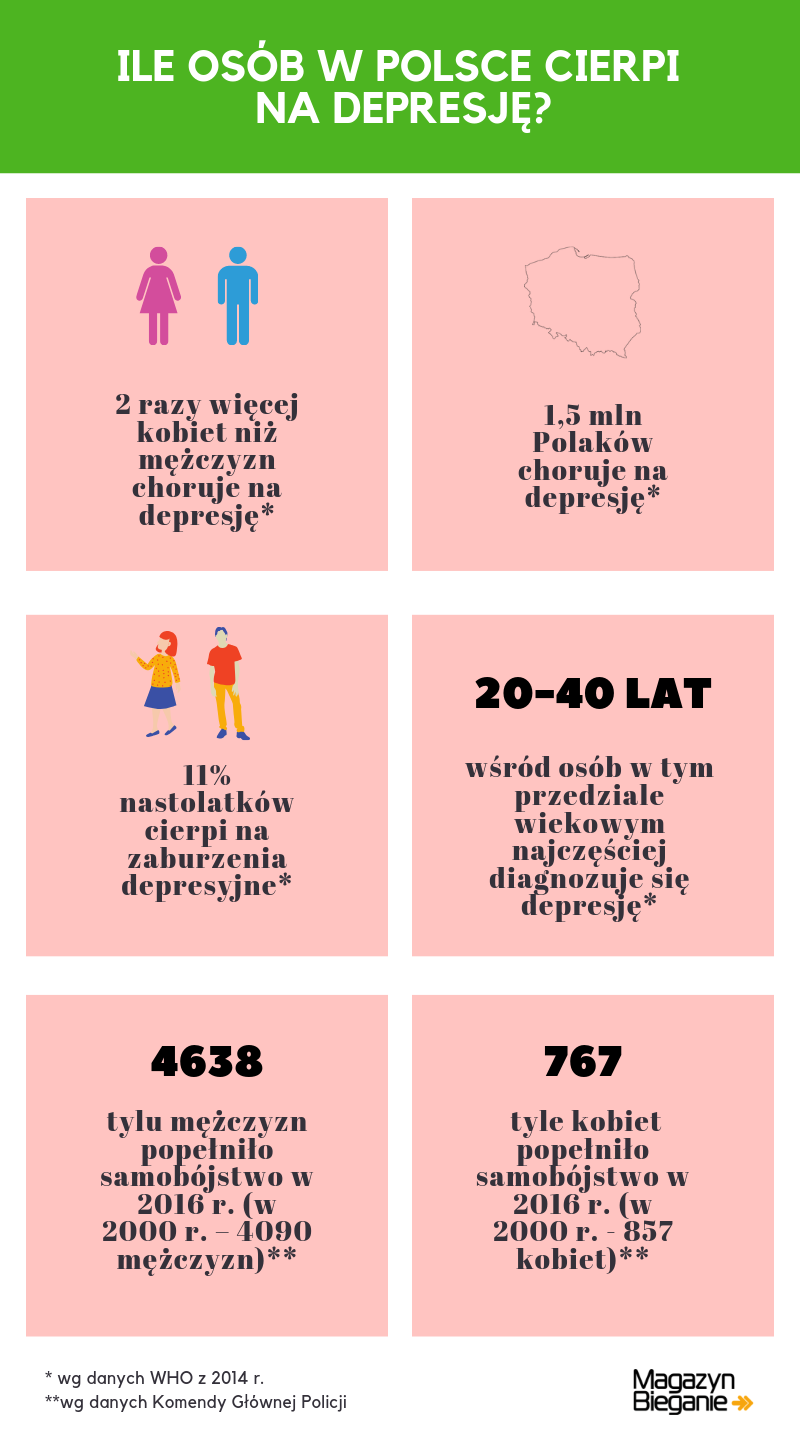 ILE OSÓB W POLSCE CIERPI NA DEPRESJĘ?

2 razy więcej kobiet niż mężczyzn choruje na depresję*

1,5 mln Polaków choruje na depresję*

11% nastolatków cierpi na zaburzenia depresyjne*

20-40 LAT

wśród osób w tym przedziale wiekowym najczęściej diagnozuje się depresję*

4638

tylu mężczyzn popełniło samobójstwo w 2016 r. (w 2000 r. – 4090 mężczyzn)**

767

tyle kobiet popełniło samobójstwo w 2016 r. (w 2000 r. - 857 kobiet)**

* wg danych WHO z 2014 r.
**wg danych Komendy Głównej Policji

Magazyn Bieganie